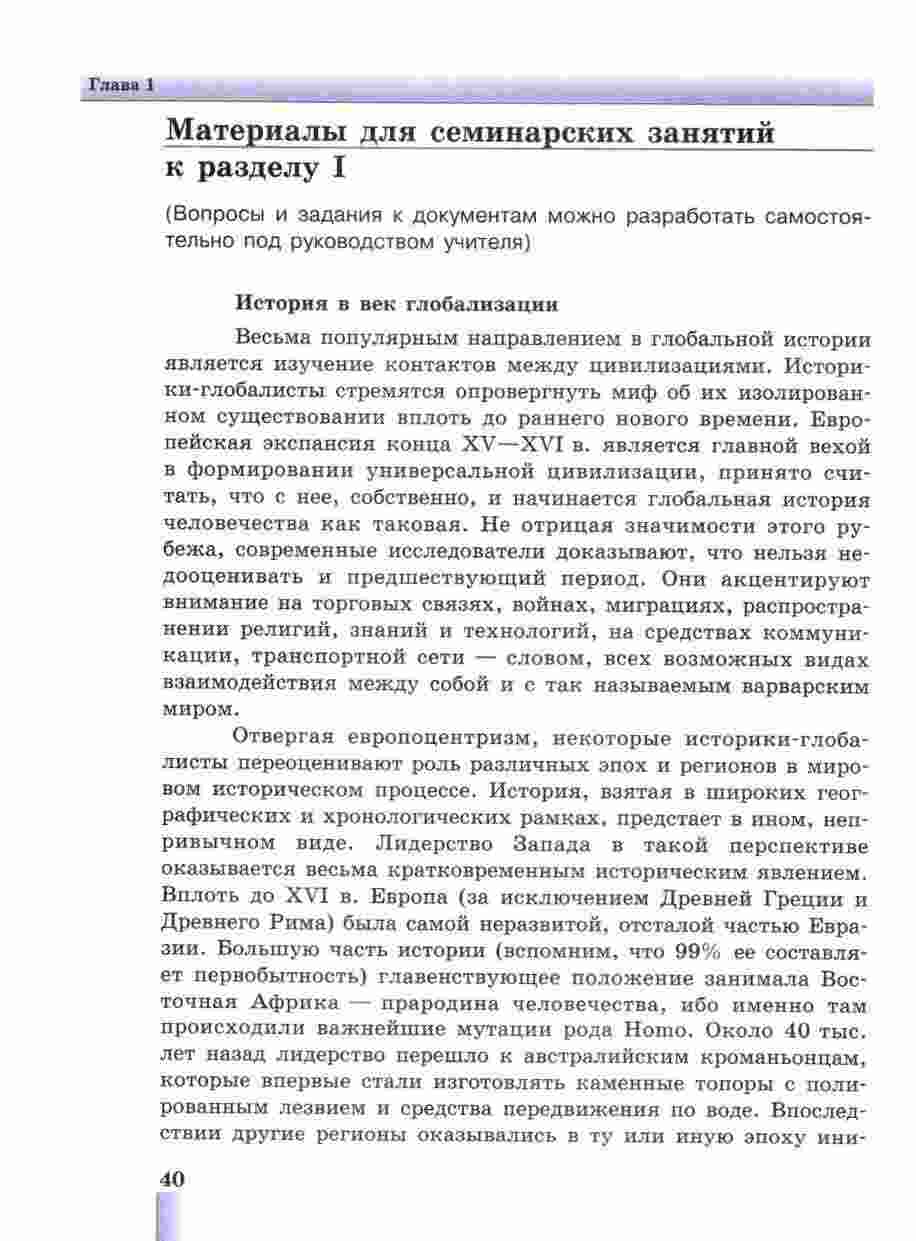 Глава 1

Материалы для семинарских занятий к разделу I

(Вопросы и задания к документам можно разработать самостоятельно под руководством учителя)

История в век глобализации

Весьма популярным направлением в глобальной истории является изучение контактов между цивилизациями. Историки-глобалисты стремятся опровергнуть миф об их изолированном существовании вплоть до раннего нового времени. Европейская экспансия конца XV—XVI в. является главной вехой в формировании универсальной цивилизации, принято считать, что с нее, собственно, и начинается глобальная история человечества как таковая. Не отрицая значимости этого рубежа, современные исследователи доказывают, что нельзя недооценивать и предшествующий период. Они акцентируют внимание на торговых связях, войнах, миграциях, распространении религий, знаний и технологий, на средствах коммуникации, транспортной сети — словом, всех возможных видах взаимодействия между собой и с так называемым варварским миром.

Отвергая европоцентризм, некоторые историки-глобалисты переоценивают роль различных эпох и регионов в мировом историческом процессе. История, взятая в широких географических и хронологических рамках, предстает в ином, непривычном виде. Лидерство Запада в такой перспективе оказывается весьма кратковременным историческим явлением. Вплоть до XVI в. Европа (за исключением Древней Греции и Древнего Рима) была самой неразвитой, отсталой частью Евразии. Большую часть истории (вспомним, что 99% ее составляет первобытность) главенствующее положение занимала Восточная Африка — прародина человечества, ибо именно там происходили важнейшие мутации рода Homo. Около 40 тыс. лет назад лидерство перешло к австралийским кроманьонцам, которые впервые стали изготовлять каменные топоры с полированным лезвием и средства передвижения по воде. Впоследствии другие регионы оказывались в ту или иную эпоху ини-

40